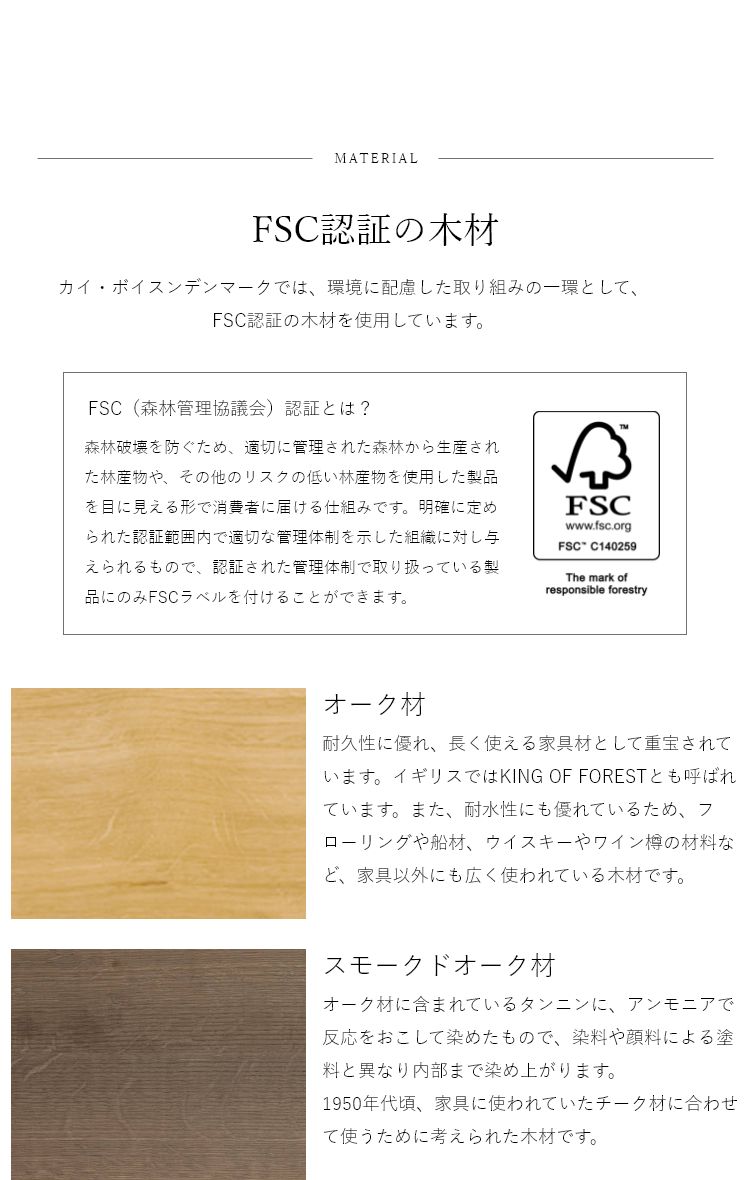 MATERIAL

FSC認証の木材

カイ・ボイスンデンマークでは、環境に配慮した取り組みの一環として、FSC認証の木材を使用しています。

FSC（森林管理協議会）認証とは？

森林破壊を防ぐため、適切に管理された森林から生産された林産物や、その他のリスクの低い林産物を使用した製品を目に見える形で消費者に届ける仕組みです。明確に定められた認証範囲内で適切な管理体制を示した組織に対し与えられるもので、認証された管理体制で取り扱っている製品にのみFSCラベルを付けることができます。

TM
FSC
www.fsc.org
FSC™ C140259
The mark of responsible forestry

オーク材

耐久性に優れ、長く使える家具材として重宝されています。イギリスではKING OF FORESTとも呼ばれています。また、耐水性にも優れているため、フローリングや船材、ウイスキーやワイン樽の材料など、家具以外にも広く使われている木材です。

スモークドオーク材

オーク材に含まれているタンニンに、アンモニアで反応をおこして染めたもので、染料や顔料による塗料と異なり内部まで染め上がります。
1950年代頃、家具に使われていたチーク材に合わせて使うために考えられた木材です。